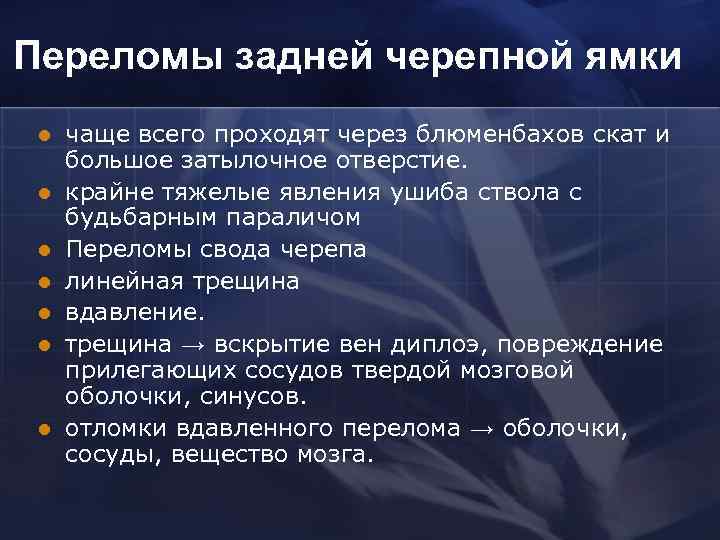 Переломы задней черепной ямки

- чаще всего проходят через блюменбахов скат и большое затылочное отверстие.
- крайне тяжелые явления ушиба ствола с будьбарным параличом
- Переломы свода черепа
- линейная трещина
- вдавление.
- трещина → вскрытие вен диплоэ, повреждение прилегающих сосудов твердой мозговой оболочки, синусов.
- отломки вдавленного перелома → оболочки, сосуды, вещество мозга.